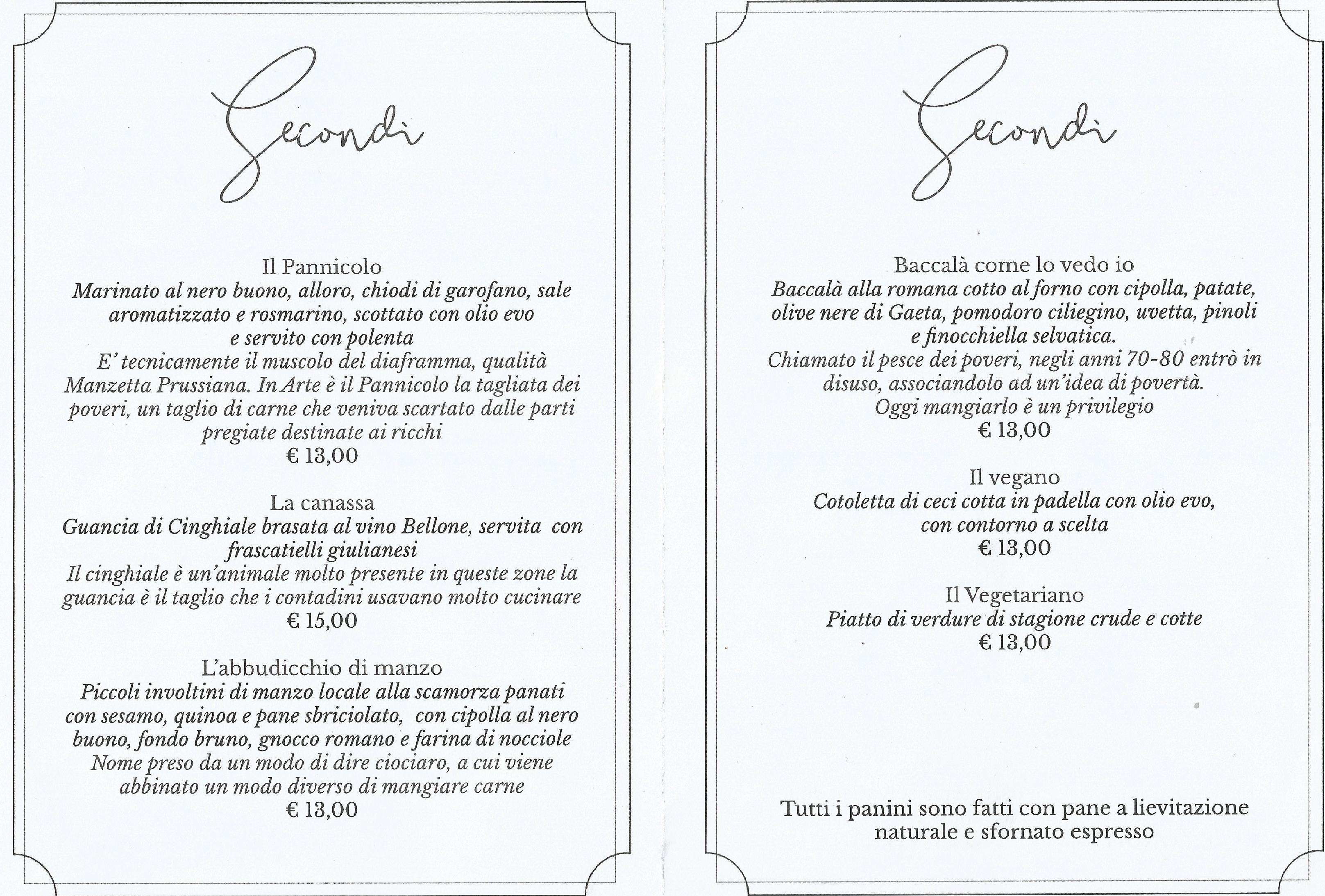 Secondi

Il Pannicolo
Marinato al nero buono, alloro, chiodi di garofano, sale aromatizzato e rosmarino, scottato con olio evo e servito con polenta
E' tecnicamente il muscolo del diaframma, qualità Manzetta Prussiana. In Arte è il Pannicolo la tagliata dei poveri, un taglio di carne che veniva scartato dalle parti pregiate destinate ai ricchi
€ 13,00

La canassa
Guancia di Cinghiale brasata al vino Bellone, servita con frascatielli giulianesi
Il cinghiale è un'animale molto presente in queste zone la guancia è il taglio che i contadini usavano molto cucinare
€ 15,00

L'abbudicchio di manzo
Piccoli involtini di manzo locale alla scamorza panati con sesamo, quinoa e pane sbriciolato, con cipolla al nero buono, fondo bruno, gnocco romano e farina di nocciole
Nome preso da un modo di dire ciociaro, a cui viene abbinato un modo diverso di mangiare carne
€ 13,00

Secondi

Baccalà come lo vedo io
Baccalà alla romana cotto al forno con cipolla, patate, olive nere di Gaeta, pomodoro ciliegino, uvetta, pinoli e finocchiella selvatica.
Chiamato il pesce dei poveri, negli anni 70-80 entrò in disuso, associandolo ad un'idea di povertà.
Oggi mangiarlo è un privilegio
€ 13,00

Il vegano
Cotoletta di ceci cotta in padella con olio evo, con contorno a scelta
€ 13,00

Il Vegetariano
Piatto di verdure di stagione crude e cotte
€ 13,00

Tutti i panini sono fatti con pane a lievitazione naturale e sfornato espresso